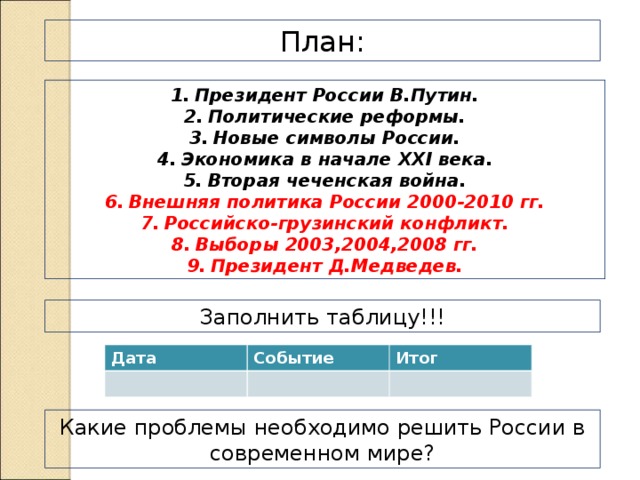 План:

1. Президент России В.Путин.
2. Политические реформы.
3. Новые символы России.
4. Экономика в начале XXI века.
5. Вторая чеченская война.
6. Внешняя политика России 2000-2010 гг.
7. Российско-грузинский конфликт.
8. Выборы 2003,2004,2008 гг.
9. Президент Д.Медведев.

Заполнить таблицу!!!

| Дата | Событие | Итог |
|---|---|---|
| | | |

Какие проблемы необходимо решить России в современном мире?